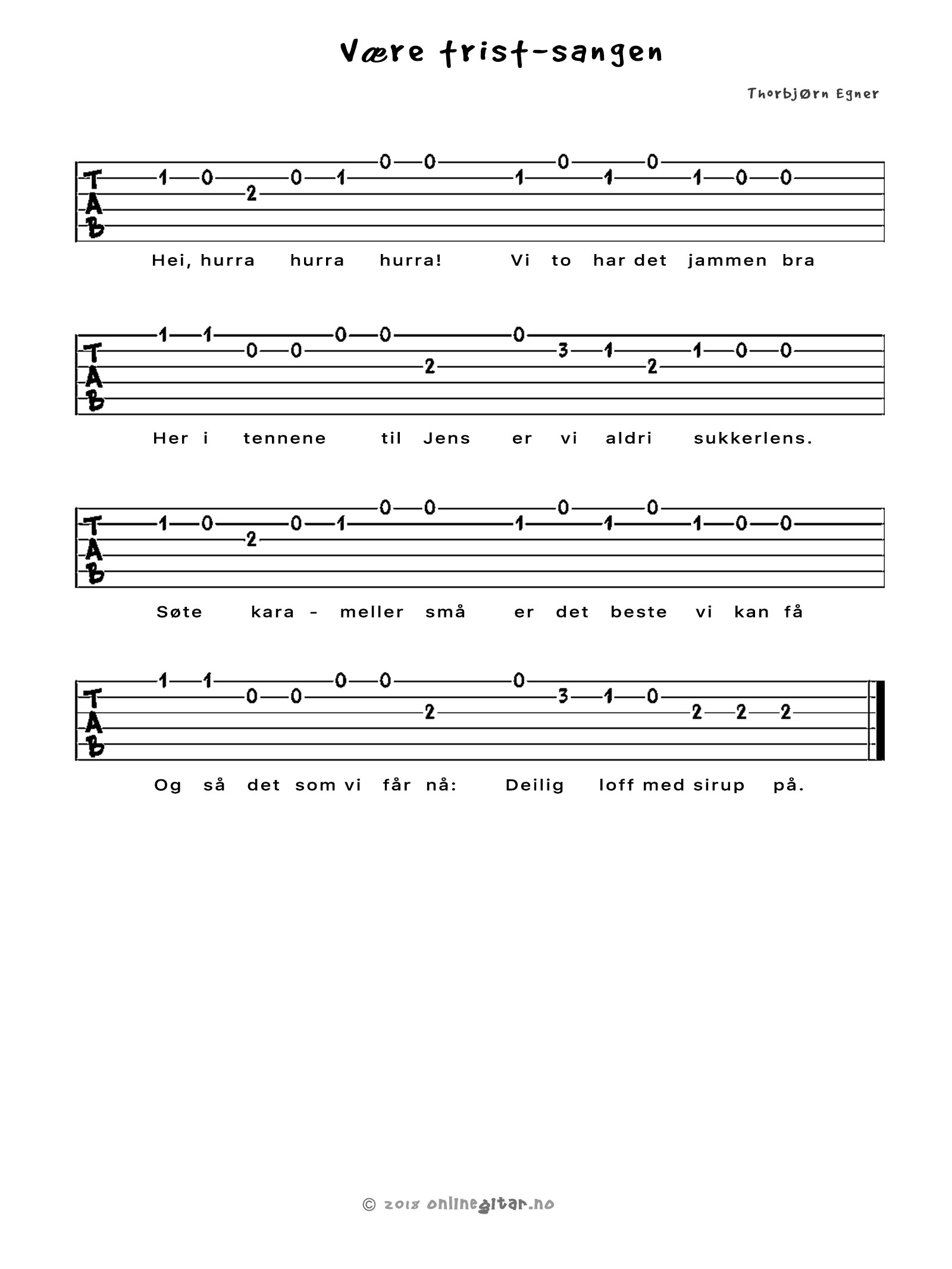 Være trist-sangen

Thorbjørn Egner

T
A
B

1 0 2 0 1 0 0 1 0 1 0 1 0 0

Hei, hurra hurra hurra! Vi to har det jammen bra

T
A
B

1 1 0 0 0 0 2 0 3 1 2 1 0 0

Her i tennene til Jens er vi aldri sukkerlens.

T
A
B

1 0 2 0 1 0 0 1 0 1 0 1 0 0

Søte kara - meller små er det beste vi kan få

T
A
B

1 1 0 0 0 0 2 0 3 1 0 2 2 2

Og så det som vi får nå: Deilig loff med sirup på.

© 2018 onlinegitar.no